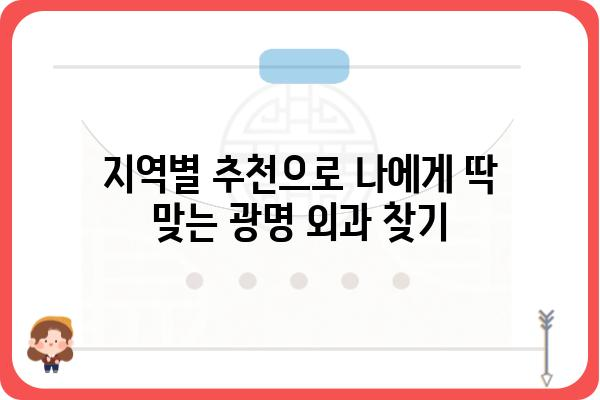 지역별 추천으로 나에게 딱 맞는 광명 외과 찾기